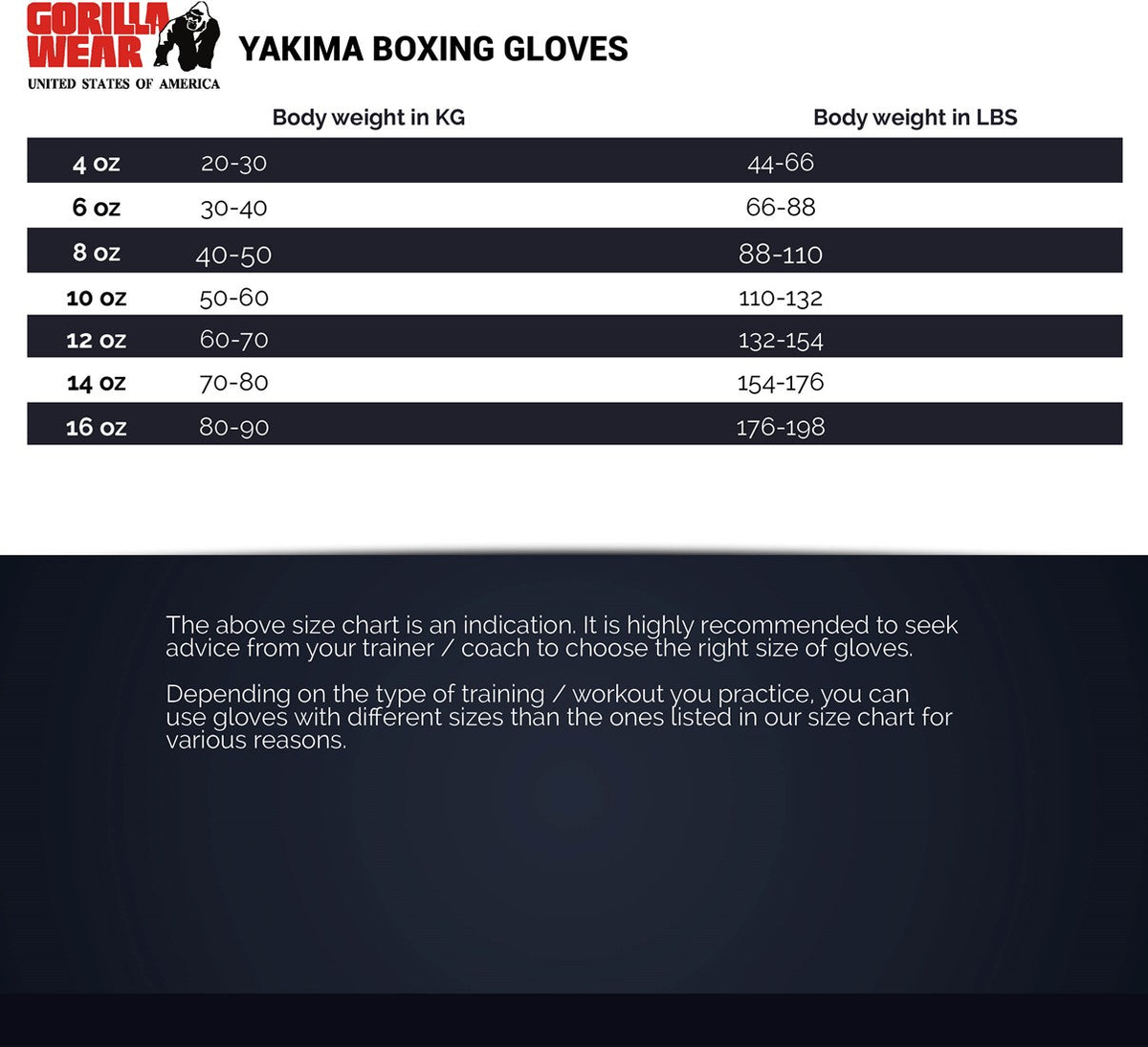 GORILLA WEAR
UNITED STATES OF AMERICA

YAKIMA BOXING GLOVES

| | Body weight in KG | Body weight in LBS |
|---|---|---|
| 4 oz | 20-30 | 44-66 |
| 6 oz | 30-40 | 66-88 |
| 8 oz | 40-50 | 88-110 |
| 10 oz | 50-60 | 110-132 |
| 12 oz | 60-70 | 132-154 |
| 14 oz | 70-80 | 154-176 |
| 16 oz | 80-90 | 176-198 |

The above size chart is an indication. It is highly recommended to seek advice from your trainer / coach to choose the right size of gloves.

Depending on the type of training / workout you practice, you can use gloves with different sizes than the ones listed in our size chart for various reasons.